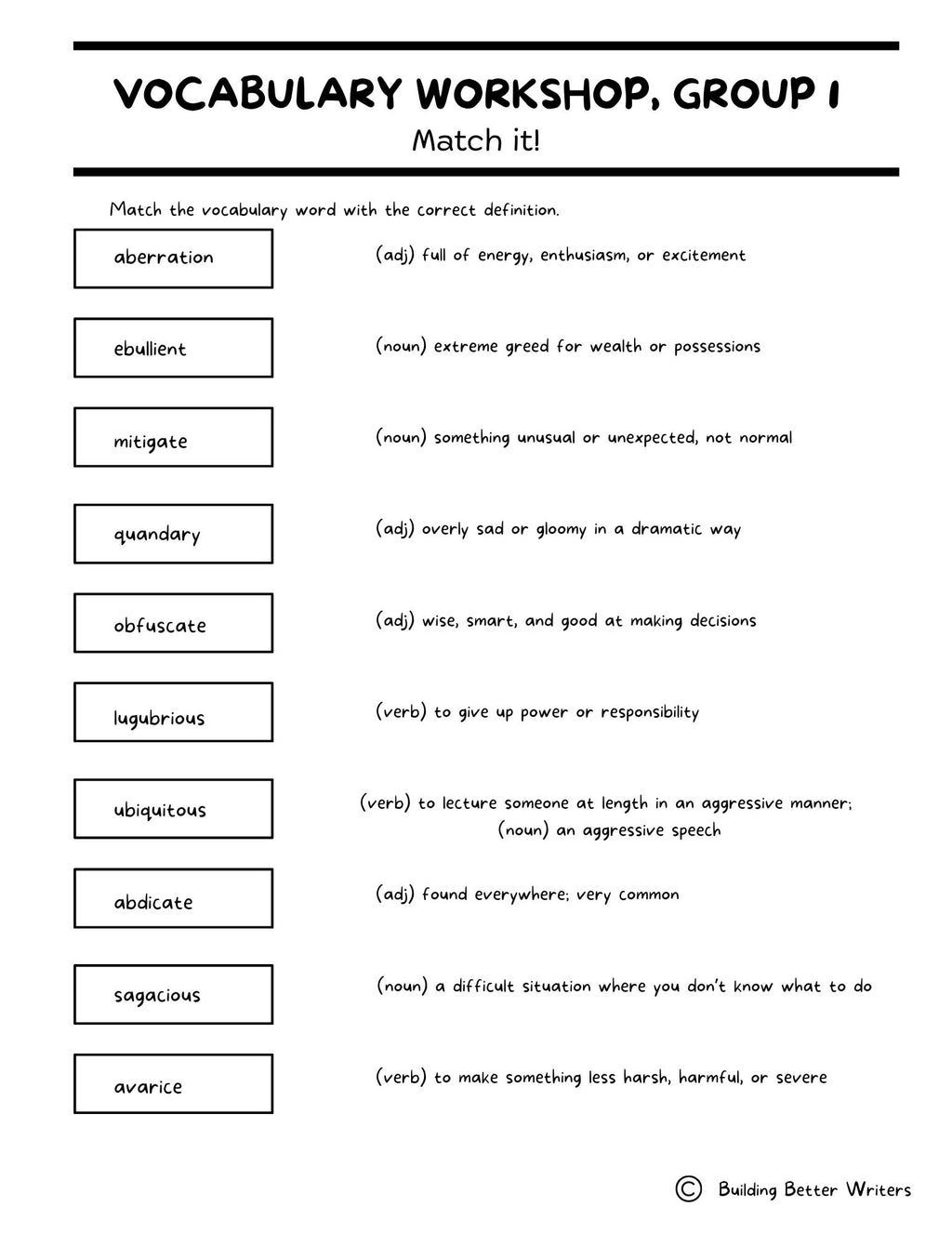 VOCABULARY WORKSHOP, GROUP 1

Match it!

Match the vocabulary word with the correct definition.

aberration

ebullient

mitigate

quandary

obfuscate

lugubrious

ubiquitous

abdicate

sagacious

avarice

(adj) full of energy, enthusiasm, or excitement

(noun) extreme greed for wealth or possessions

(noun) something unusual or unexpected, not normal

(adj) overly sad or gloomy in a dramatic way

(adj) wise, smart, and good at making decisions

(verb) to give up power or responsibility

(verb) to lecture someone at length in an aggressive manner; (noun) an aggressive speech

(adj) found everywhere; very common

(noun) a difficult situation where you don't know what to do

(verb) to make something less harsh, harmful, or severe

© Building Better Writers